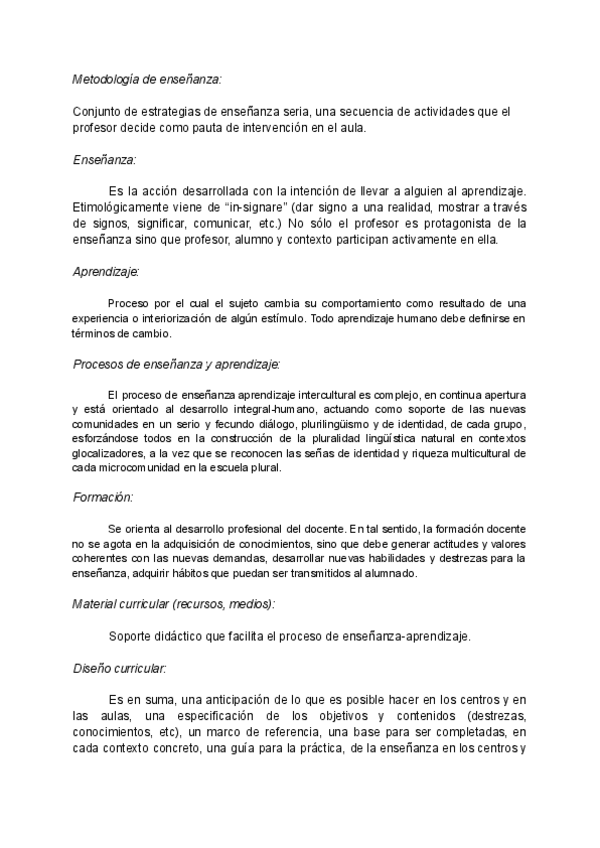 Metodología de enseñanza:

Conjunto de estrategias de enseñanza seria, una secuencia de actividades que el profesor decide como pauta de intervención en el aula.

Enseñanza:

Es la acción desarrollada con la intención de llevar a alguien al aprendizaje. Etimológicamente viene de "in-signare" (dar signo a una realidad, mostrar a través de signos, significar, comunicar, etc.) No sólo el profesor es protagonista de la enseñanza sino que profesor, alumno y contexto participan activamente en ella.

Aprendizaje:

Proceso por el cual el sujeto cambia su comportamiento como resultado de una experiencia o interiorización de algún estímulo. Todo aprendizaje humano debe definirse en términos de cambio.

Procesos de enseñanza y aprendizaje:

El proceso de enseñanza aprendizaje intercultural es complejo, en continua apertura y está orientado al desarrollo integral-humano, actuando como soporte de las nuevas comunidades en un serio y fecundo diálogo, plurilingüismo y de identidad, de cada grupo, esforzándose todos en la construcción de la pluralidad lingüística natural en contextos glocalizadores, a la vez que se reconocen las señas de identidad y riqueza multicultural de cada microcomunidad en la escuela plural.

Formación:

Se orienta al desarrollo profesional del docente. En tal sentido, la formación docente no se agota en la adquisición de conocimientos, sino que debe generar actitudes y valores coherentes con las nuevas demandas, desarrollar nuevas habilidades y destrezas para la enseñanza, adquirir hábitos que puedan ser transmitidos al alumnado.

Material curricular (recursos, medios):

Soporte didáctico que facilita el proceso de enseñanza-aprendizaje.

Diseño curricular:

Es en suma, una anticipación de lo que es posible hacer en los centros y en las aulas, una especificación de los objetivos y contenidos (destrezas, conocimientos, etc), un marco de referencia, una base para ser completadas, en cada contexto concreto, una guía para la práctica, de la enseñanza en los centros y